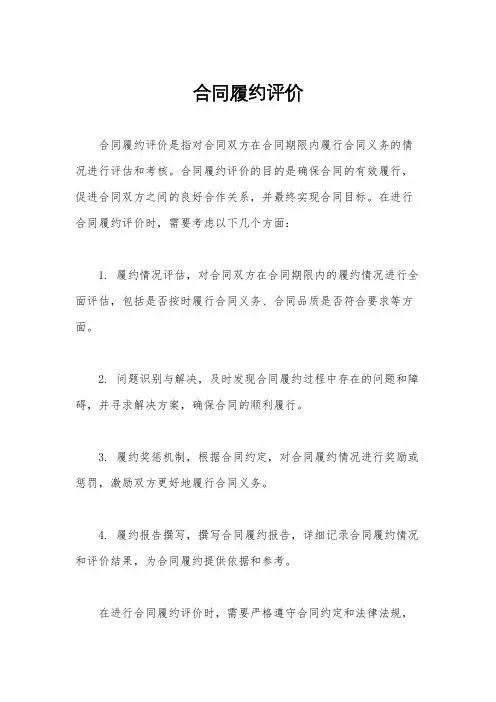 合同履约评价

合同履约评价是指对合同双方在合同期限内履行合同义务的情况进行评估和考核。合同履约评价的目的是确保合同的有效履行，促进合同双方之间的良好合作关系，并最终实现合同目标。在进行合同履约评价时，需要考虑以下几个方面：

1. 履约情况评估，对合同双方在合同期限内的履约情况进行全面评估，包括是否按时履行合同义务、合同品质是否符合要求等方面。

2. 问题识别与解决，及时发现合同履约过程中存在的问题和障碍，并寻求解决方案，确保合同的顺利履行。

3. 履约奖惩机制，根据合同约定，对合同履约情况进行奖励或惩罚，激励双方更好地履行合同义务。

4. 履约报告撰写，撰写合同履约报告，详细记录合同履约情况和评价结果，为合同履约提供依据和参考。

在进行合同履约评价时，需要严格遵守合同约定和法律法规，